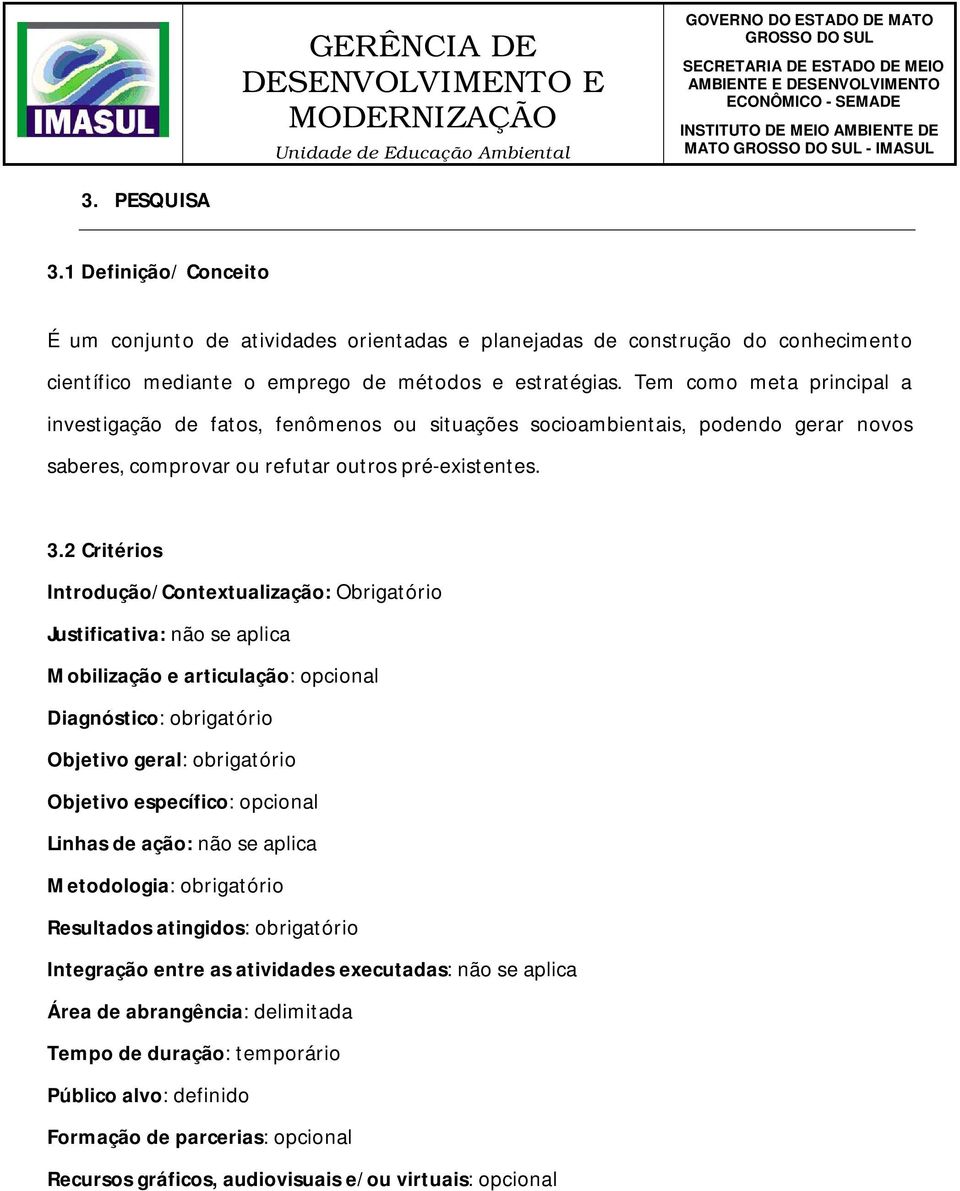 IMASUL

GERÊNCIA DE DESENVOLVIMENTO E MODERNIZAÇÃO
Unidade de Educação Ambiental

GOVERNO DO ESTADO DE MATO GROSSO DO SUL
SECRETARIA DE ESTADO DE MEIO AMBIENTE E DESENVOLVIMENTO ECONÔMICO - SEMADE
INSTITUTO DE MEIO AMBIENTE DE MATO GROSSO DO SUL - IMASUL

3. PESQUISA

3.1 Definição/ Conceito

É um conjunto de atividades orientadas e planejadas de construção do conhecimento científico mediante o emprego de métodos e estratégias. Tem como meta principal a investigação de fatos, fenômenos ou situações socioambientais, podendo gerar novos saberes, comprovar ou refutar outros pré-existentes.

3.2 Critérios

Introdução/Contextualização: Obrigatório

Justificativa: não se aplica

Mobilização e articulação: opcional

Diagnóstico: obrigatório

Objetivo geral: obrigatório

Objetivo específico: opcional

Linhas de ação: não se aplica

Metodologia: obrigatório

Resultados atingidos: obrigatório

Integração entre as atividades executadas: não se aplica

Área de abrangência: delimitada

Tempo de duração: temporário

Público alvo: definido

Formação de parcerias: opcional

Recursos gráficos, audiovisuais e/ou virtuais: opcional